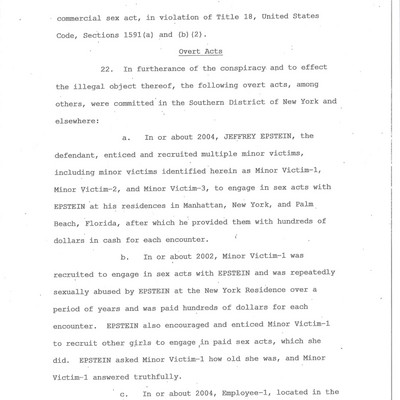 commercial sex act, in violation of Title 18, United States Code, Sections 1591(a) and (b)(2).

Overt Acts

22. In furtherance of the conspiracy and to effect the illegal object thereof, the following overt acts, among others, were committed in the Southern District of New York and elsewhere:

a. In or about 2004, JEFFREY EPSTEIN, the defendant, enticed and recruited multiple minor victims, including minor victims identified herein as Minor Victim-1, Minor Victim-2, and Minor Victim-3, to engage in sex acts with EPSTEIN at his residences in Manhattan, New York, and Palm Beach, Florida, after which he provided them with hundreds of dollars in cash for each encounter.

b. In or about 2002, Minor Victim-1 was recruited to engage in sex acts with EPSTEIN and was repeatedly sexually abused by EPSTEIN at the New York Residence over a period of years and was paid hundreds of dollars for each encounter. EPSTEIN also encouraged and enticed Minor Victim-1 to recruit other girls to engage in paid sex acts, which she did. EPSTEIN asked Minor Victim-1 how old she was, and Minor Victim-1 answered truthfully.

c. In or about 2004, Employee-1, located in the